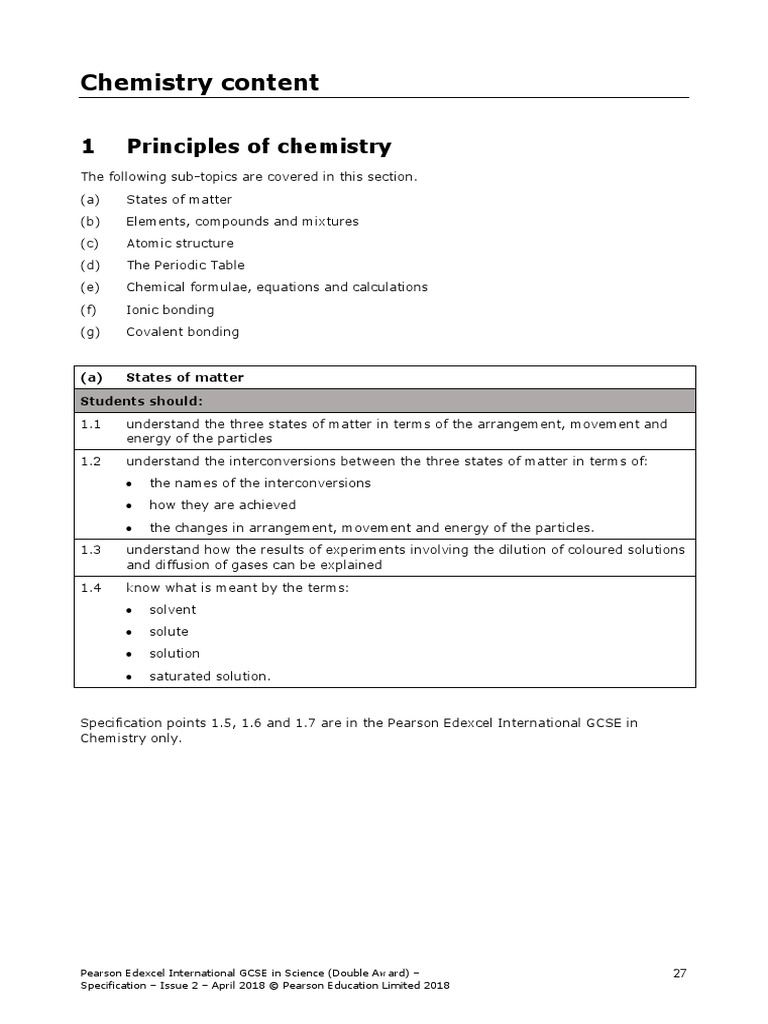 Chemistry content

1 Principles of chemistry

The following sub-topics are covered in this section.

(a) States of matter
(b) Elements, compounds and mixtures
(c) Atomic structure
(d) The Periodic Table
(e) Chemical formulae, equations and calculations
(f) Ionic bonding
(g) Covalent bonding

| (a) | States of matter |
|---|---|
| Students should: | |
| 1.1 | understand the three states of matter in terms of the arrangement, movement and energy of the particles |
| 1.2 | understand the interconversions between the three states of matter in terms of: • the names of the interconversions • how they are achieved • the changes in arrangement, movement and energy of the particles. |
| 1.3 | understand how the results of experiments involving the dilution of coloured solutions and diffusion of gases can be explained |
| 1.4 | know what is meant by the terms: • solvent • solute • solution • saturated solution. |

Specification points 1.5, 1.6 and 1.7 are in the Pearson Edexcel International GCSE in Chemistry only.

Pearson Edexcel International GCSE in Science (Double Award) – Specification – Issue 2 – April 2018 © Pearson Education Limited 2018

27